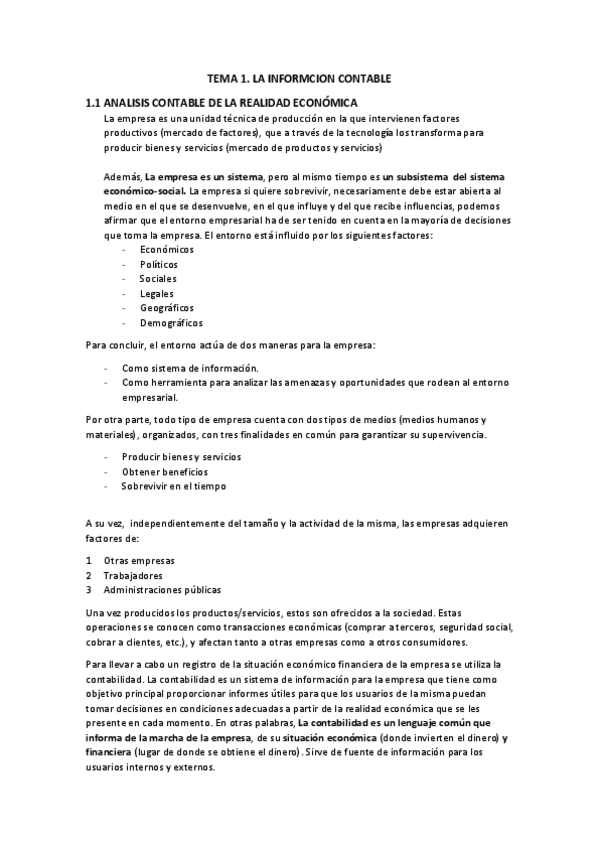 TEMA 1. LA INFORMCION CONTABLE

1.1 ANALISIS CONTABLE DE LA REALIDAD ECONÓMICA

La empresa es una unidad técnica de producción en la que intervienen factores productivos (mercado de factores), que a través de la tecnología los transforma para producir bienes y servicios (mercado de productos y servicios)

Además, La empresa es un sistema, pero al mismo tiempo es un subsistema del sistema económico-social. La empresa si quiere sobrevivir, necesariamente debe estar abierta al medio en el que se desenvuelve, en el que influye y del que recibe influencias, podemos afirmar que el entorno empresarial ha de ser tenido en cuenta en la mayoría de decisiones que toma la empresa. El entorno está influido por los siguientes factores:

- Económicos
- Políticos
- Sociales
- Legales
- Geográficos
- Demográficos

Para concluir, el entorno actúa de dos maneras para la empresa:

- Como sistema de información.
- Como herramienta para analizar las amenazas y oportunidades que rodean al entorno empresarial.

Por otra parte, todo tipo de empresa cuenta con dos tipos de medios (medios humanos y materiales), organizados, con tres finalidades en común para garantizar su supervivencia.

- Producir bienes y servicios
- Obtener beneficios
- Sobrevivir en el tiempo

A su vez, independientemente del tamaño y la actividad de la misma, las empresas adquieren factores de:

1 Otras empresas
2 Trabajadores
3 Administraciones públicas

Una vez producidos los productos/servicios, estos son ofrecidos a la sociedad. Estas operaciones se conocen como transacciones económicas (comprar a terceros, seguridad social, cobrar a clientes, etc.), y afectan tanto a otras empresas como a otros consumidores.

Para llevar a cabo un registro de la situación económico financiera de la empresa se utiliza la contabilidad. La contabilidad es un sistema de información para la empresa que tiene como objetivo principal proporcionar informes útiles para que los usuarios de la misma puedan tomar decisiones en condiciones adecuadas a partir de la realidad económica que se les presente en cada momento. En otras palabras, La contabilidad es un lenguaje común que informa de la marcha de la empresa, de su situación económica (donde invierten el dinero) y financiera (lugar de donde se obtiene el dinero). Sirve de fuente de información para los usuarios internos y externos.